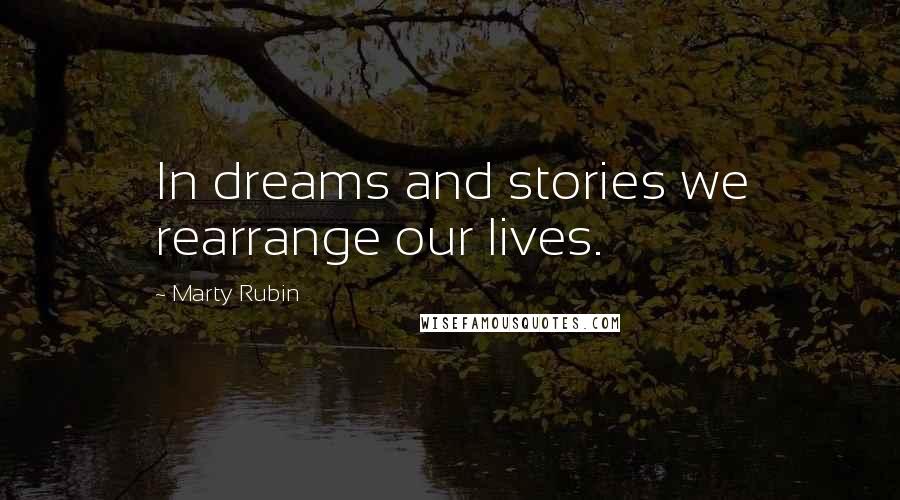 In dreams and stories we rearrange our lives.

~ Marty Rubin

WISEFAMOUSQUOTES.COM